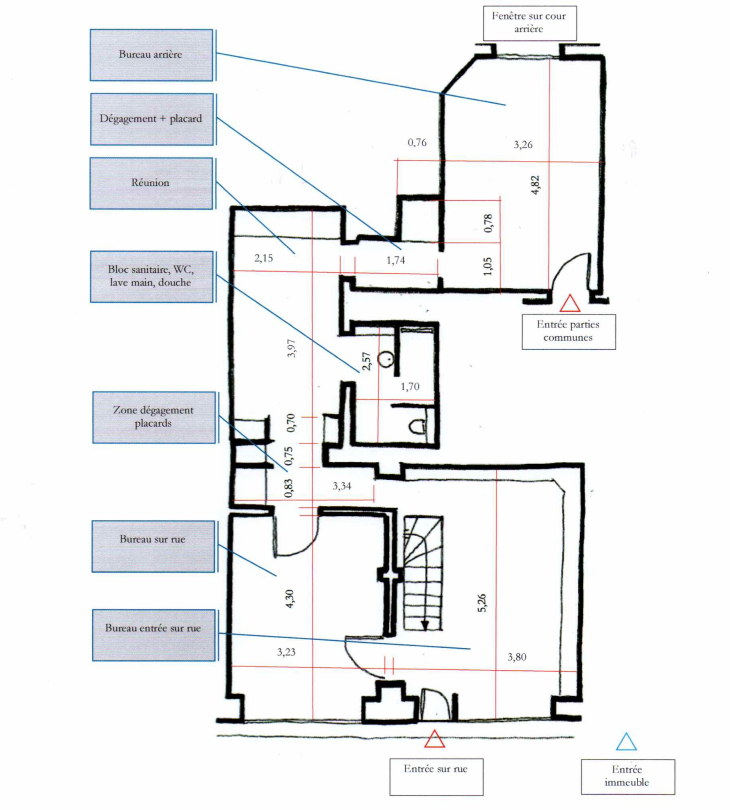 Fenêtre sur cour arrière

Bureau arrière

Dégagement + placard

Réunion

Bloc sanitaire, WC, lave main, douche

Zone dégagement placards

Bureau sur rue

Bureau entrée sur rue

0,76

3,26

4,82

0,78

1,05

2,15

1,74

Entrée parties communes

3,97

2,57

1,70

0,70

0,75

0,83

3,34

4,30

5,26

3,23

3,80

Entrée sur rue

Entrée immeuble